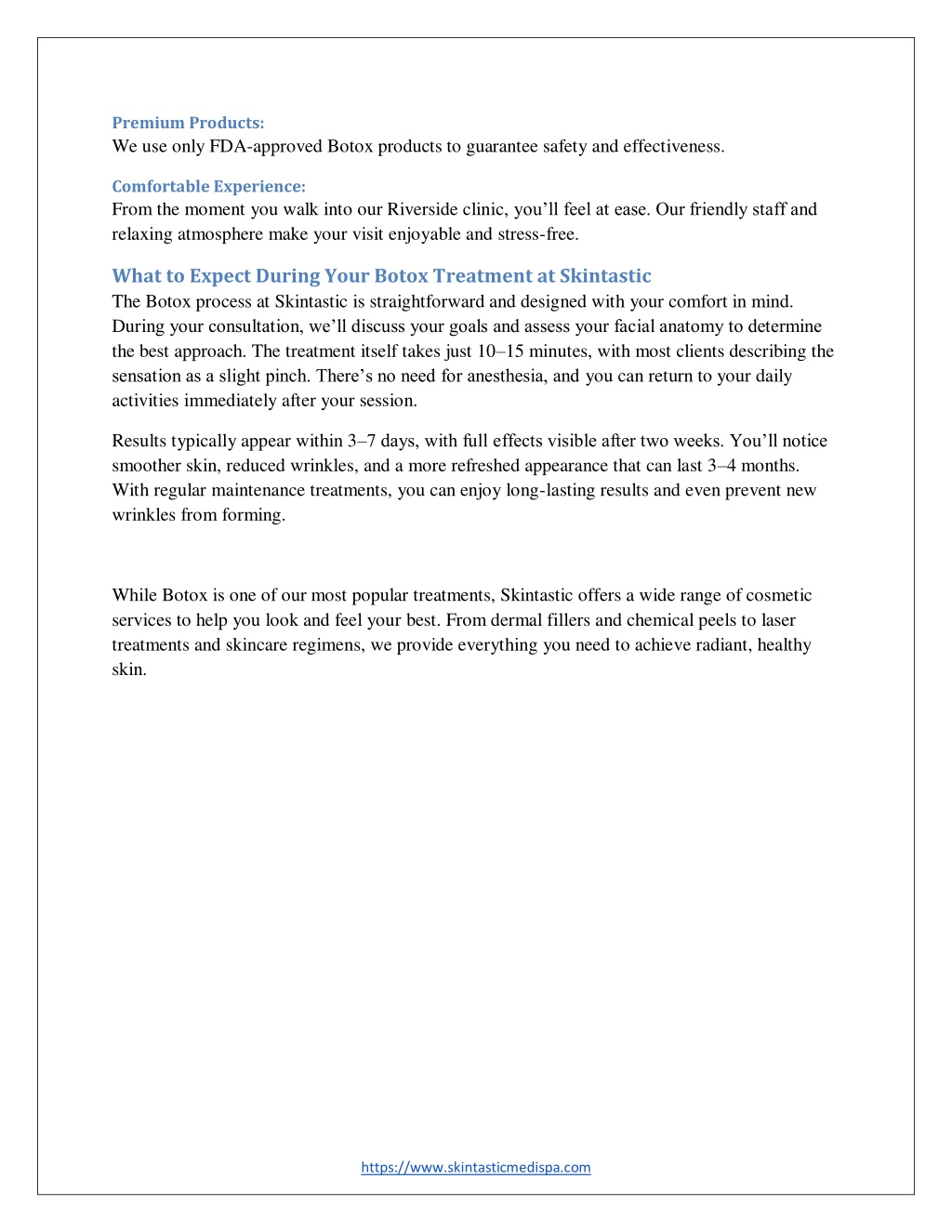 Premium Products:
We use only FDA-approved Botox products to guarantee safety and effectiveness.

Comfortable Experience:
From the moment you walk into our Riverside clinic, you’ll feel at ease. Our friendly staff and relaxing atmosphere make your visit enjoyable and stress-free.

What to Expect During Your Botox Treatment at Skintastic
The Botox process at Skintastic is straightforward and designed with your comfort in mind. During your consultation, we’ll discuss your goals and assess your facial anatomy to determine the best approach. The treatment itself takes just 10–15 minutes, with most clients describing the sensation as a slight pinch. There’s no need for anesthesia, and you can return to your daily activities immediately after your session.

Results typically appear within 3–7 days, with full effects visible after two weeks. You’ll notice smoother skin, reduced wrinkles, and a more refreshed appearance that can last 3–4 months. With regular maintenance treatments, you can enjoy long-lasting results and even prevent new wrinkles from forming.

While Botox is one of our most popular treatments, Skintastic offers a wide range of cosmetic services to help you look and feel your best. From dermal fillers and chemical peels to laser treatments and skincare regimens, we provide everything you need to achieve radiant, healthy skin.

https://www.skintasticmedispa.com